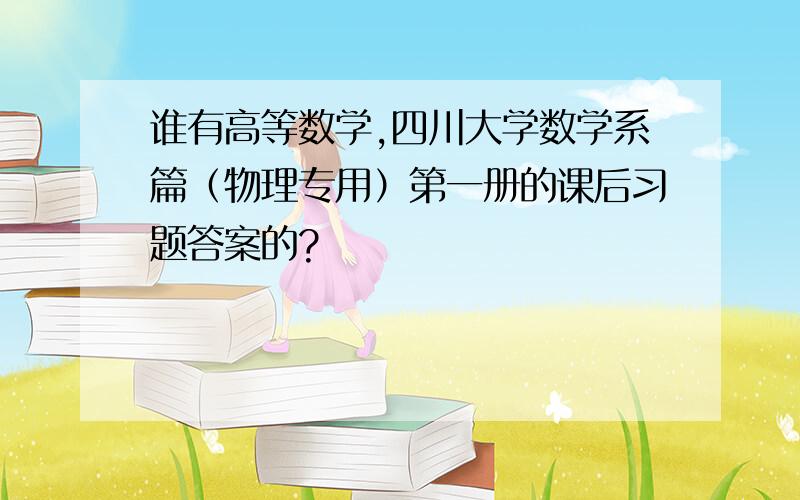 谁有高等数学,四川大学数学系篇（物理专用）第一册的课后习题答案的?